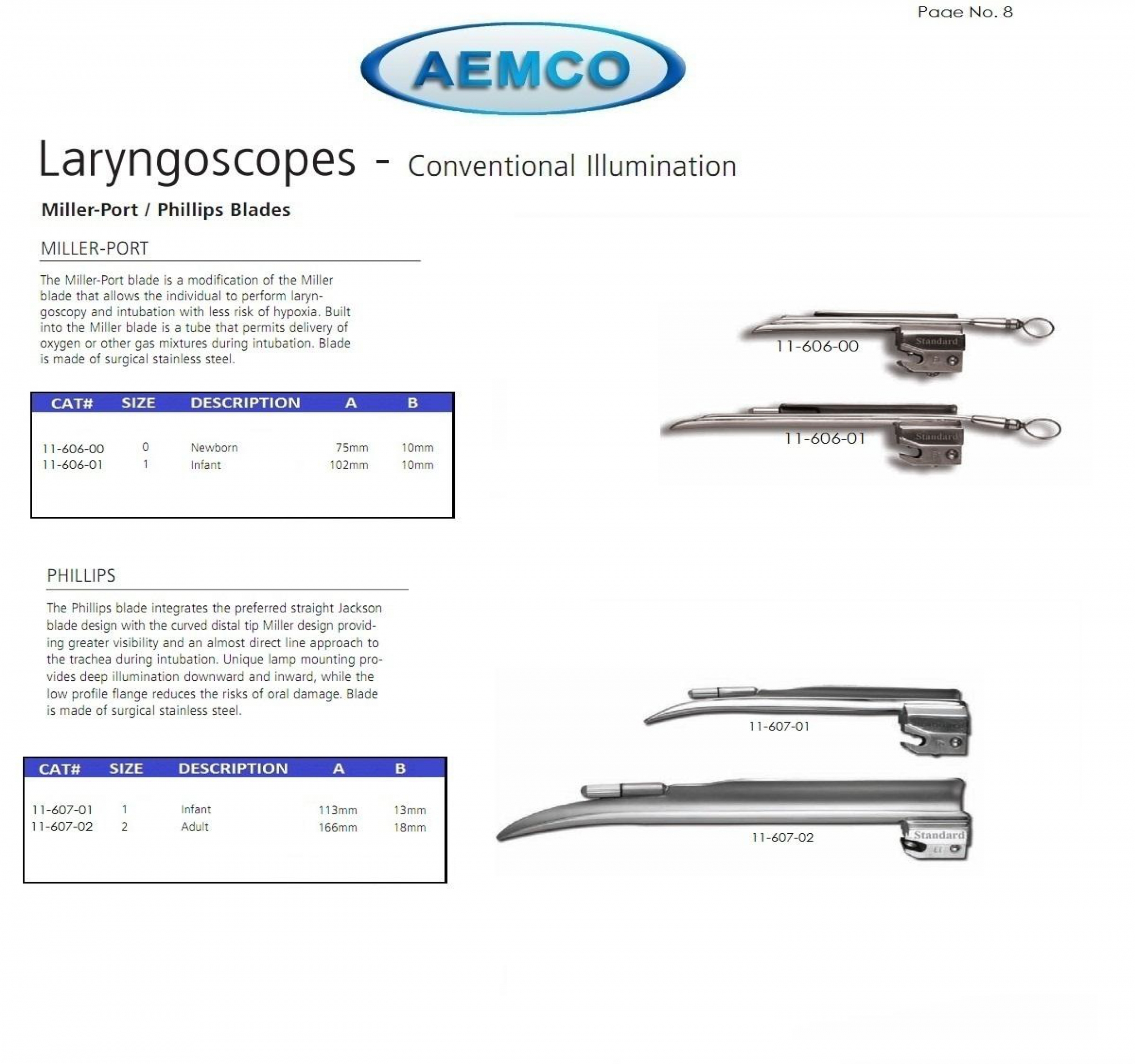 Page No. 8

AEMCO

Laryngoscopes - Conventional Illumination

Miller-Port / Phillips Blades

MILLER-PORT

The Miller-Port blade is a modification of the Miller blade that allows the individual to perform laryngoscopy and intubation with less risk of hypoxia. Built into the Miller blade is a tube that permits delivery of oxygen or other gas mixtures during intubation. Blade is made of surgical stainless steel.

| CAT# | SIZE | DESCRIPTION | A | B |
|---|---|---|---|---|
| 11-606-00 | 0 | Newborn | 75mm | 10mm |
| 11-606-01 | 1 | Infant | 102mm | 10mm |

11-606-00

Standard

11-606-01

Standard

PHILLIPS

The Phillips blade integrates the preferred straight Jackson blade design with the curved distal tip Miller design providing greater visibility and an almost direct line approach to the trachea during intubation. Unique lamp mounting provides deep illumination downward and inward, while the low profile flange reduces the risks of oral damage. Blade is made of surgical stainless steel.

| CAT# | SIZE | DESCRIPTION | A | B |
|---|---|---|---|---|
| 11-607-01 | 1 | Infant | 113mm | 13mm |
| 11-607-02 | 2 | Adult | 166mm | 18mm |

11-607-01

11-607-02

Standard